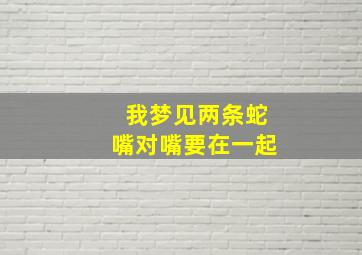 我梦见两条蛇
嘴对嘴要在一起